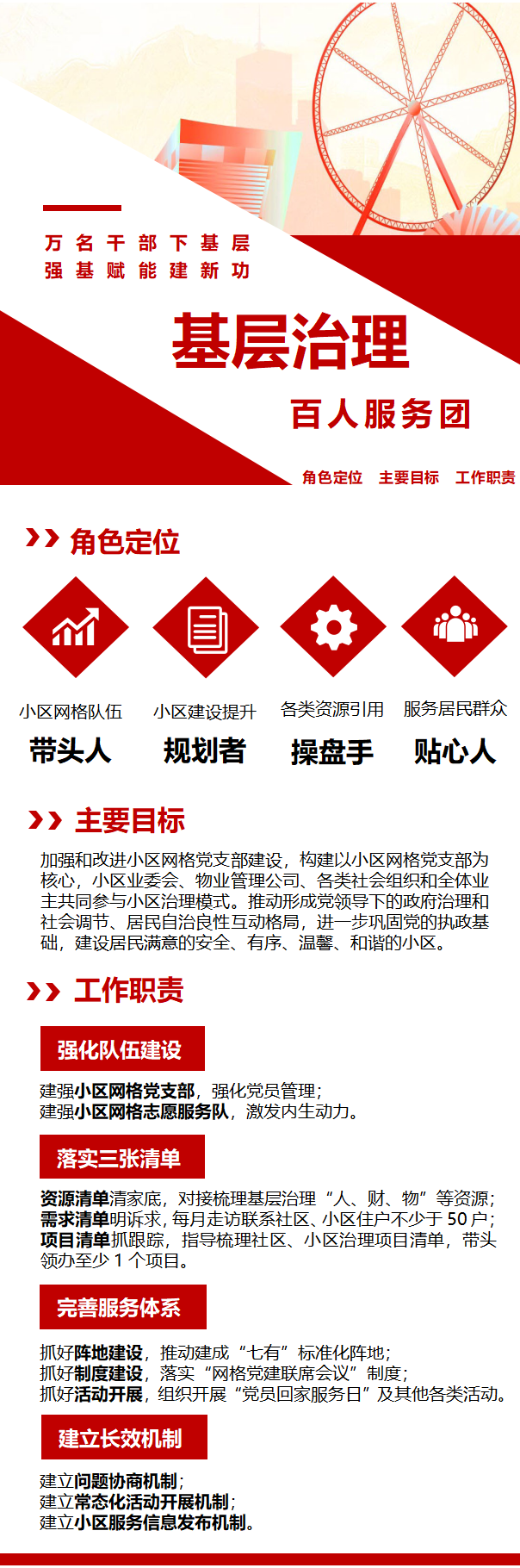 万名干部下基层
强基赋能建新功

基层治理

百人服务团

角色定位 主要目标 工作职责

角色定位

小区网格队伍
带头人

小区建设提升
规划者

各类资源引用
操盘手

服务居民群众
贴心人

主要目标

加强和改进小区网格党支部建设，构建以小区网格党支部为核心，小区业委会、物业管理公司、各类社会组织和全体业主共同参与小区治理模式。推动形成党领导下的政府治理和社会调节、居民自治良性互动格局，进一步巩固党的执政基础，建设居民满意的安全、有序、温馨、和谐的小区。

工作职责

强化队伍建设

建强小区网格党支部，强化党员管理；
建强小区网格志愿服务队，激发内生动力。

落实三张清单

资源清单清家底，对接梳理基层治理“人、财、物”等资源；
需求清单明诉求，每月走访联系社区、小区住户不少于50户；
项目清单抓跟踪，指导梳理社区、小区治理项目清单，带头领办至少1个项目。

完善服务体系

抓好阵地建设，推动建成“七有”标准化阵地；
抓好制度建设，落实“网格党建联席会议”制度；
抓好活动开展，组织开展“党员回家服务日”及其他各类活动。

建立长效机制

建立问题协商机制；
建立常态化活动开展机制；
建立小区服务信息发布机制。